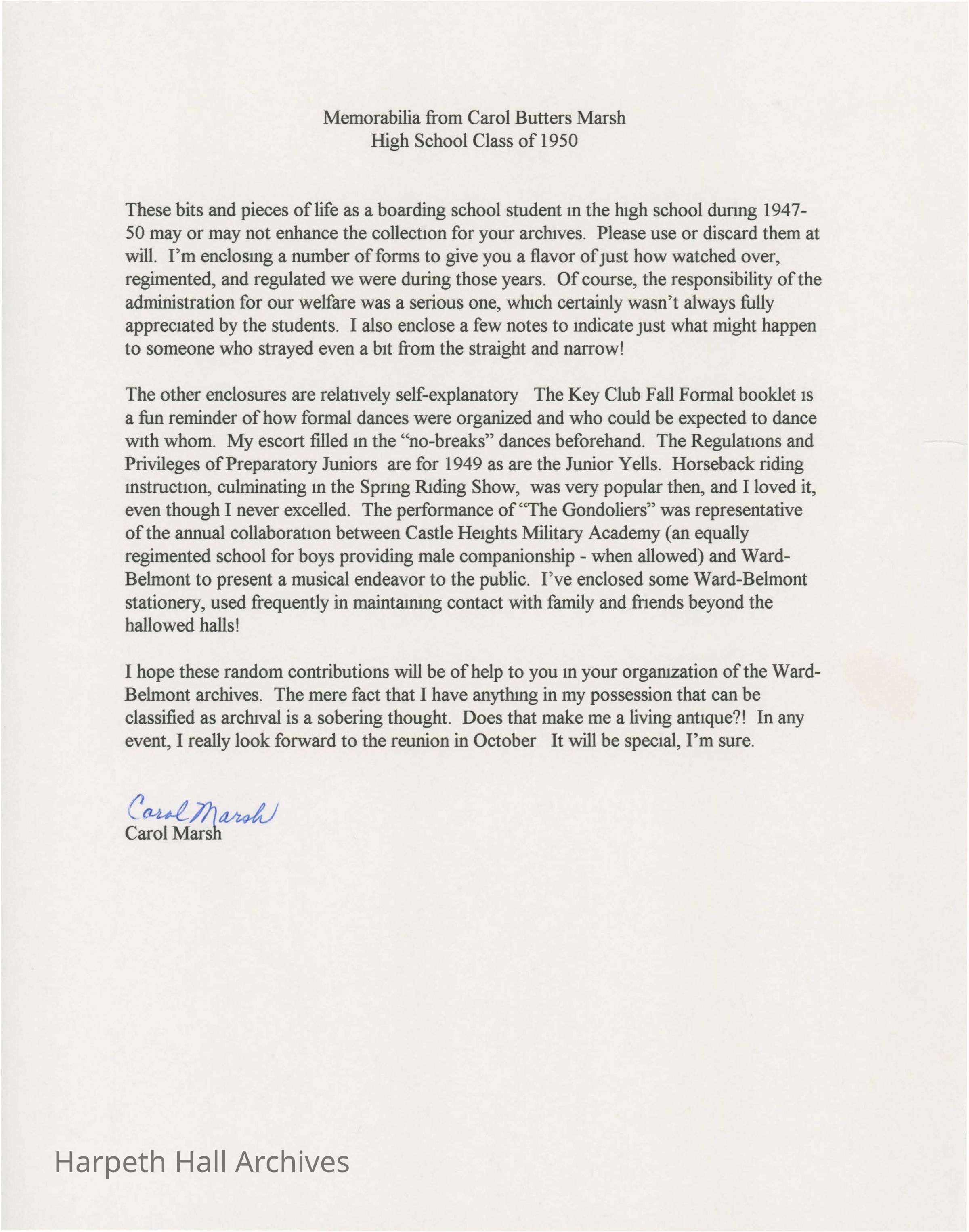 Memorabilia from Carol Butters Marsh
High School Class of 1950

These bits and pieces of life as a boarding school student in the high school during 1947-50 may or may not enhance the collection for your archives. Please use or discard them at will. I'm enclosing a number of forms to give you a flavor of just how watched over, regimented, and regulated we were during those years. Of course, the responsibility of the administration for our welfare was a serious one, which certainly wasn't always fully appreciated by the students. I also enclose a few notes to indicate just what might happen to someone who strayed even a bit from the straight and narrow!

The other enclosures are relatively self-explanatory The Key Club Fall Formal booklet is a fun reminder of how formal dances were organized and who could be expected to dance with whom. My escort filled in the "no-breaks" dances beforehand. The Regulations and Privileges of Preparatory Juniors are for 1949 as are the Junior Yells. Horseback riding instruction, culminating in the Spring Riding Show, was very popular then, and I loved it, even though I never excelled. The performance of "The Gondoliers" was representative of the annual collaboration between Castle Heights Military Academy (an equally regimented school for boys providing male companionship - when allowed) and Ward-Belmont to present a musical endeavor to the public. I've enclosed some Ward-Belmont stationery, used frequently in maintaining contact with family and friends beyond the hallowed halls!

I hope these random contributions will be of help to you in your organization of the Ward-Belmont archives. The mere fact that I have anything in my possession that can be classified as archival is a sobering thought. Does that make me a living antique?! In any event, I really look forward to the reunion in October It will be special, I'm sure.

Carol Marsh
Carol Marsh

Harpeth Hall Archives